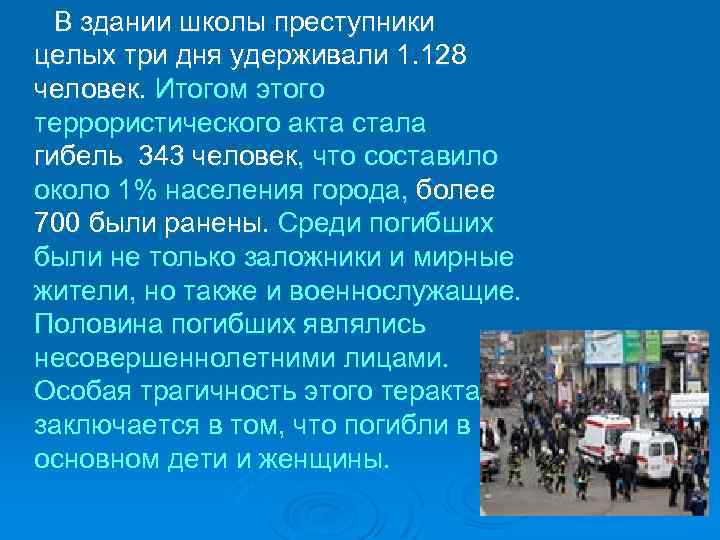 В здании школы преступники целых три дня удерживали 1.128 человек. Итогом этого террористического акта стала гибель 343 человек, что составило около 1% населения города, более 700 были ранены. Среди погибших были не только заложники и мирные жители, но также и военнослужащие. Половина погибших являлись несовершеннолетними лицами. Особая трагичность этого теракта заключается в том, что погибли в основном дети и женщины.